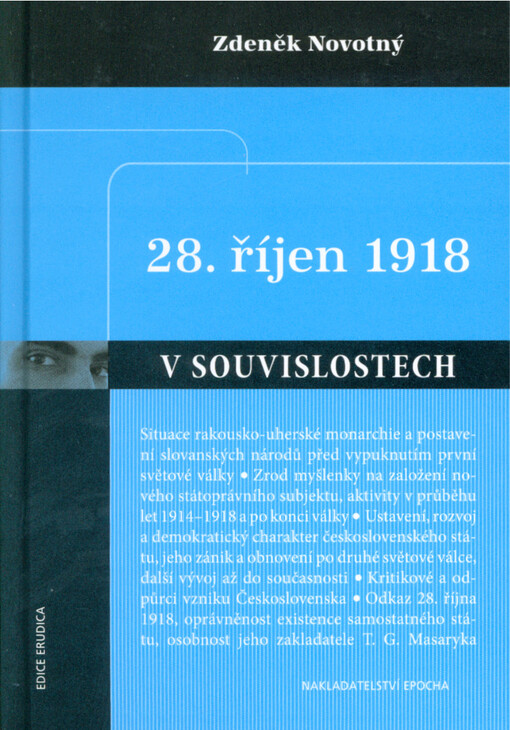 Zdeněk Novotný

28. říjen 1918

V SOUVISLOSTECH

Situace rakousko-uherské monarchie a postavení slovanských národů před vypuknutím první světové války • Zrod myšlenky na založení nového státoprávního subjektu, aktivity v průběhu let 1914–1918 a po konci války • Ustavení, rozvoj a demokratický charakter československého státu, jeho zánik a obnovení po druhé světové válce, další vývoj až do současnosti • Kritikové a odpůrci vzniku Československa • Odkaz 28. října 1918, oprávněnost existence samostatného státu, osobnost jeho zakladatele T. G. Masaryka

EDICE ERUDICA

NAKLADATELSTVÍ EPOCHA